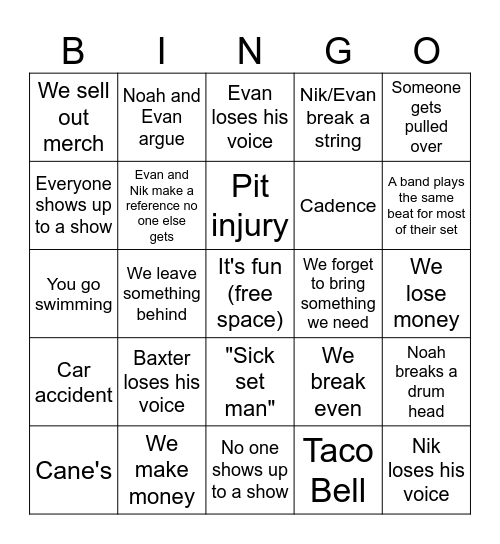 | B | I | N | G | O |
|---|---|---|---|---|
| We sell out merch | Noah and Evan argue | Evan loses his voice | Nik/Evan break a string | Someone gets pulled over |
| Everyone shows up to a show | Evan and Nik make a reference no one else gets | Pit injury | Cadence | A band plays the same beat for most of their set |
| You go swimming | We leave something behind | It's fun (free space) | We forget to bring something we need | We lose money |
| Car accident | Baxter loses his voice | "Sick set man" | We break even | Noah breaks a drum head |
| Cane's | We make money | No one shows up to a show | Taco Bell | Nik loses his voice |